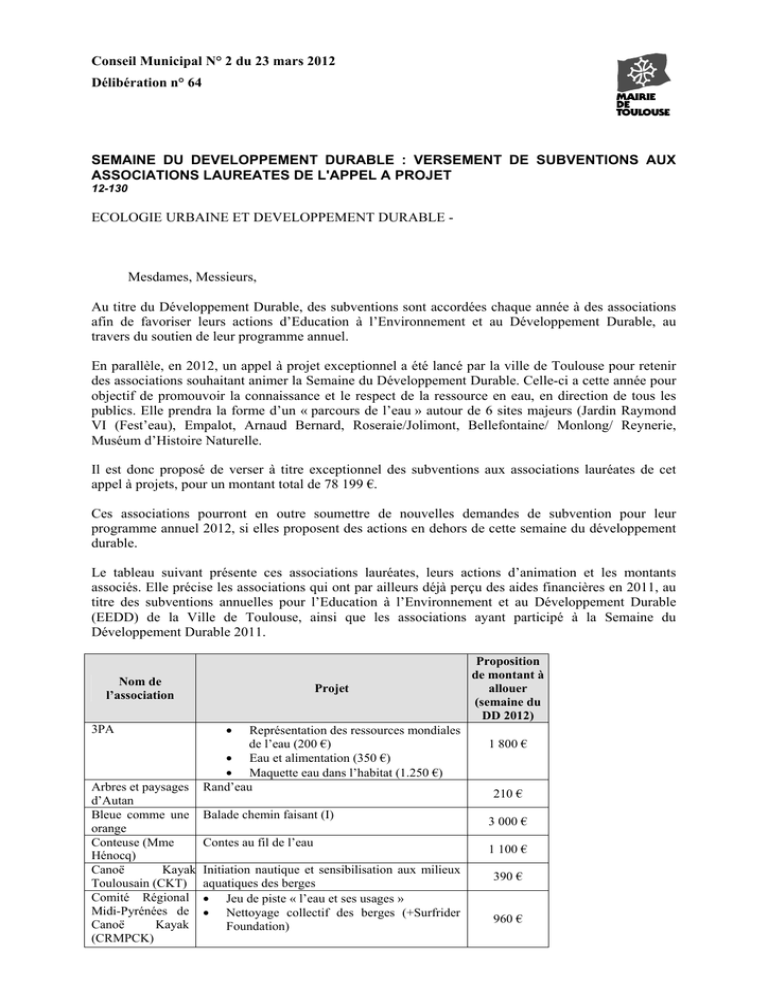 Conseil Municipal N° 2 du 23 mars 2012
Délibération n° 64

MAIRIE DE TOULOUSE

SEMAINE DU DEVELOPPEMENT DURABLE : VERSEMENT DE SUBVENTIONS AUX ASSOCIATIONS LAUREATES DE L'APPEL A PROJET
12-130

ECOLOGIE URBAINE ET DEVELOPPEMENT DURABLE -

Mesdames, Messieurs,

Au titre du Développement Durable, des subventions sont accordées chaque année à des associations afin de favoriser leurs actions d'Education à l'Environnement et au Développement Durable, au travers du soutien de leur programme annuel.

En parallèle, en 2012, un appel à projet exceptionnel a été lancé par la ville de Toulouse pour retenir des associations souhaitant animer la Semaine du Développement Durable. Celle-ci a cette année pour objectif de promouvoir la connaissance et le respect de la ressource en eau, en direction de tous les publics. Elle prendra la forme d'un « parcours de l'eau » autour de 6 sites majeurs (Jardin Raymond VI (Fest'eau), Empalot, Arnaud Bernard, Roseraie/Jolimont, Bellefontaine/ Monlong/ Reynerie, Muséum d'Histoire Naturelle.

Il est donc proposé de verser à titre exceptionnel des subventions aux associations lauréates de cet appel à projets, pour un montant total de 78 199 €.

Ces associations pourront en outre soumettre de nouvelles demandes de subvention pour leur programme annuel 2012, si elles proposent des actions en dehors de cette semaine du développement durable.

Le tableau suivant présente ces associations lauréates, leurs actions d'animation et les montants associés. Elle précise les associations qui ont par ailleurs déjà perçu des aides financières en 2011, au titre des subventions annuelles pour l'Education à l'Environnement et au Développement Durable (EEDD) de la Ville de Toulouse, ainsi que les associations ayant participé à la Semaine du Développement Durable 2011.

| Nom de l'association | Projet | Proposition de montant à allouer (semaine du DD 2012) |
|---|---|---|
| 3PA | • Représentation des ressources mondiales de l'eau (200 €) • Eau et alimentation (350 €) • Maquette eau dans l'habitat (1.250 €) | 1 800 € |
| Arbres et paysages d'Autan | Rand'eau | 210 € |
| Bleue comme une orange | Balade chemin faisant (I) | 3 000 € |
| Conteuse (Mme Hénocq) | Contes au fil de l'eau | 1 100 € |
| Canoë Kayak Toulousain (CKT) | Initiation nautique et sensibilisation aux milieux aquatiques des berges | 390 € |
| Comité Régional Midi-Pyrénées de Canoë Kayak (CRMPCK) | • Jeu de piste « l'eau et ses usages » • Nettoyage collectif des berges (+Surfrider Foundation) | 960 € |